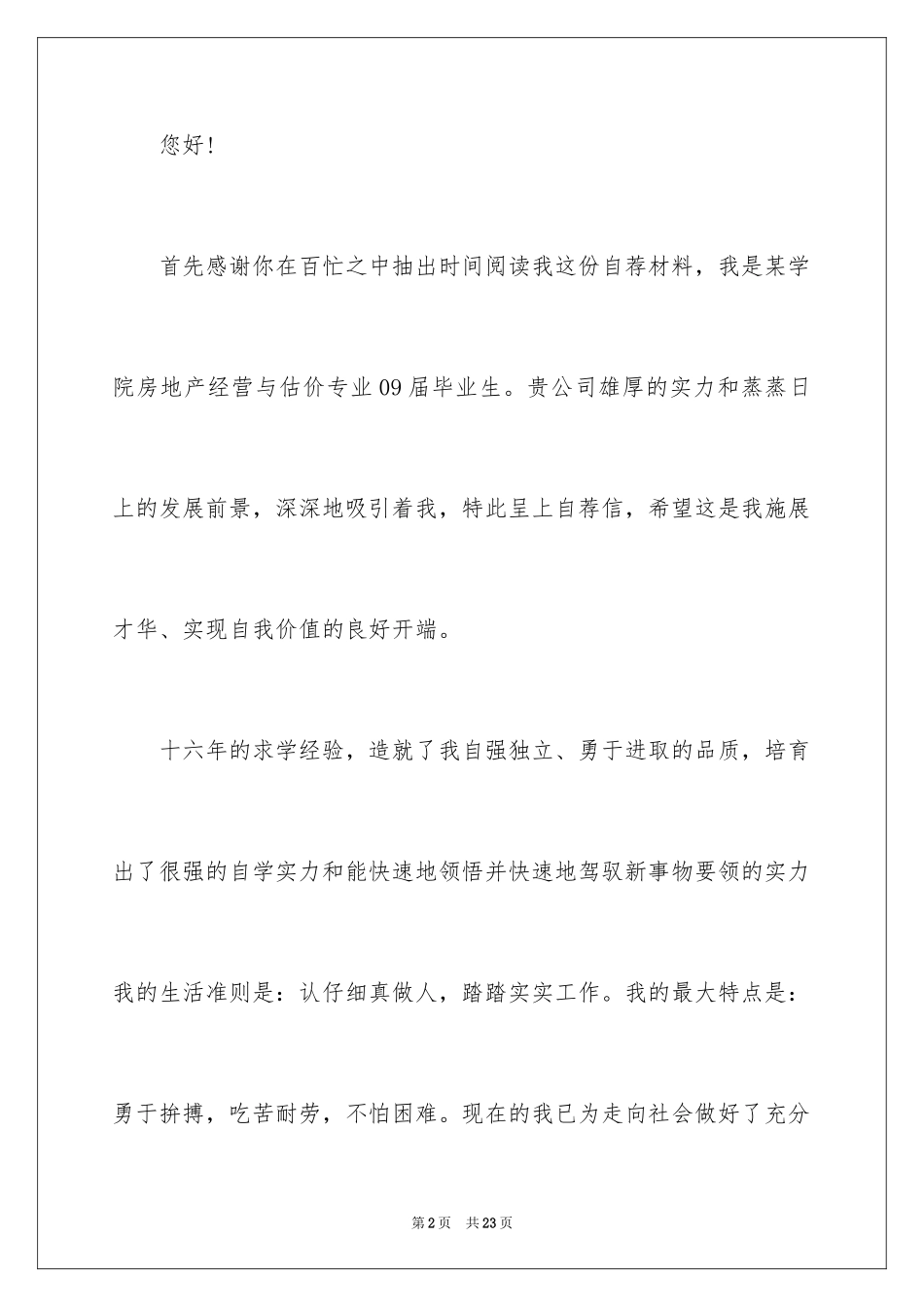 您好！

首先感谢你在百忙之中抽出时间阅读我这份自荐材料，我是某学院房地产经营与估价专业09届毕业生。贵公司雄厚的实力和蒸蒸日上的发展前景，深深地吸引着我，特此呈上自荐信，希望这是我施展才华、实现自我价值的良好开端。

十六年的求学经验，造就了我自强独立、勇于进取的品质，培育出了很强的自学实力和能快速地领悟并快速地驾驭新事物要领的实力我的生活准则是：认仔细真做人，踏踏实实工作。我的最大特点是：勇于拚搏，吃苦耐劳，不怕困难。现在的我已为走向社会做好了充分

第2页 共23页